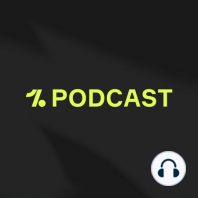 PODCAST